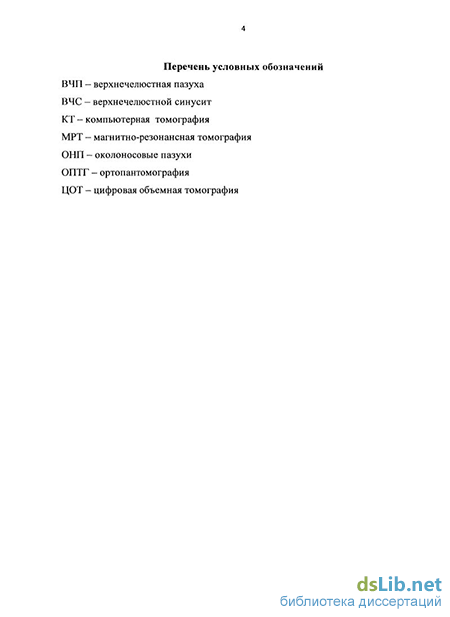 4

Перечень условных обозначений

ВЧП – верхнечелюстная пазуха

ВЧС – верхнечелюстной синусит

КТ – компьютерная томография

МРТ – магнитно-резонансная томография

ОНП – околоносовые пазухи

ОПТГ – ортопантомография

ЦОТ – цифровая объемная томография

dsLib.net
библиотека диссертаций